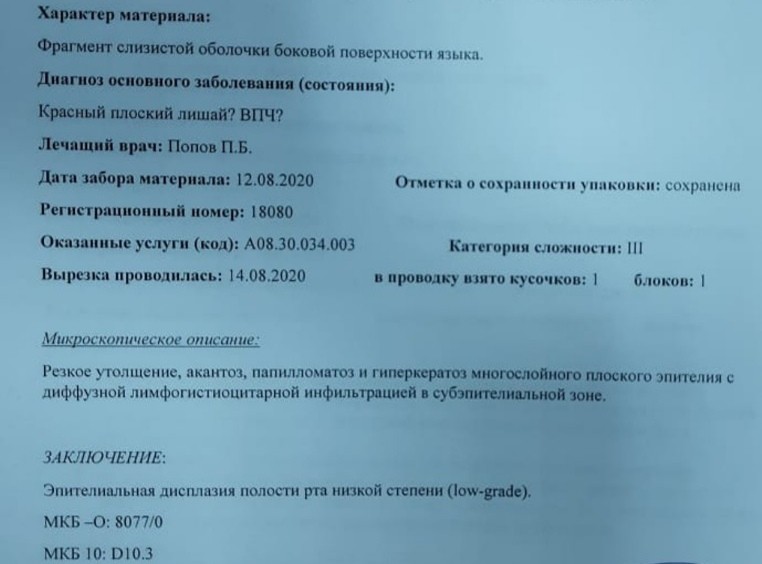 Характер материала:

Фрагмент слизистой оболочки боковой поверхности языка.

Диагноз основного заболевания (состояния):

Красный плоский лишай? ВПЧ?

Лечащий врач: Попов П.Б.

Дата забора материала: 12.08.2020 Отметка о сохранности упаковки: сохранена

Регистрационный номер: 18080

Оказанные услуги (код): A08.30.034.003 Категория сложности: III

Вырезка проводилась: 14.08.2020 в проводку взято кусочков: 1 блоков: 1

Микроскопическое описание:

Резкое утолщение, акантоз, папилломатоз и гиперкератоз многослойного плоского эпителия с диффузной лимфогистиоцитарной инфильтрацией в субэпителиальной зоне.

ЗАКЛЮЧЕНИЕ:

Эпителиальная дисплазия полости рта низкой степени (low-grade).

МКБ –О: 8077/0

МКБ 10: D10.3